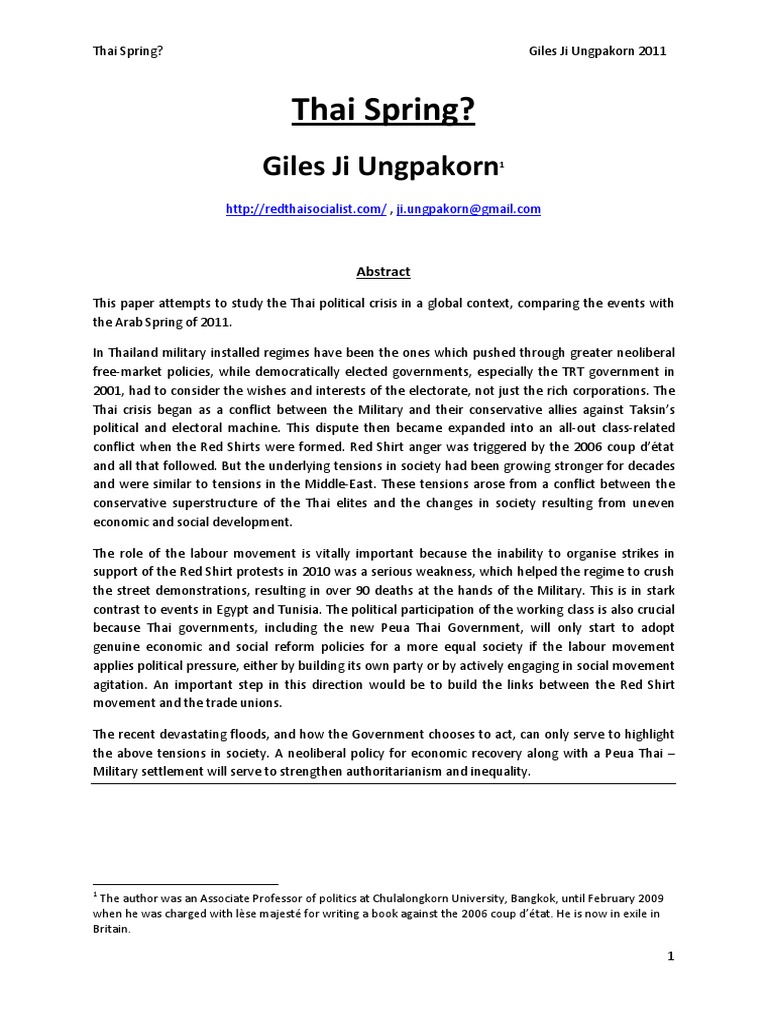 Thai Spring? Giles Ji Ungpakorn 2011

Thai Spring?

Giles Ji Ungpakorn$^1$

http://redthaisocialist.com/ , ji.ungpakorn@gmail.com

Abstract

This paper attempts to study the Thai political crisis in a global context, comparing the events with the Arab Spring of 2011.

In Thailand military installed regimes have been the ones which pushed through greater neoliberal free-market policies, while democratically elected governments, especially the TRT government in 2001, had to consider the wishes and interests of the electorate, not just the rich corporations. The Thai crisis began as a conflict between the Military and their conservative allies against Taksin's political and electoral machine. This dispute then became expanded into an all-out class-related conflict when the Red Shirts were formed. Red Shirt anger was triggered by the 2006 coup d'état and all that followed. But the underlying tensions in society had been growing stronger for decades and were similar to tensions in the Middle-East. These tensions arose from a conflict between the conservative superstructure of the Thai elites and the changes in society resulting from uneven economic and social development.

The role of the labour movement is vitally important because the inability to organise strikes in support of the Red Shirt protests in 2010 was a serious weakness, which helped the regime to crush the street demonstrations, resulting in over 90 deaths at the hands of the Military. This is in stark contrast to events in Egypt and Tunisia. The political participation of the working class is also crucial because Thai governments, including the new Peua Thai Government, will only start to adopt genuine economic and social reform policies for a more equal society if the labour movement applies political pressure, either by building its own party or by actively engaging in social movement agitation. An important step in this direction would be to build the links between the Red Shirt movement and the trade unions.

The recent devastating floods, and how the Government chooses to act, can only serve to highlight the above tensions in society. A neoliberal policy for economic recovery along with a Peua Thai – Military settlement will serve to strengthen authoritarianism and inequality.

$^1$ The author was an Associate Professor of politics at Chulalongkorn University, Bangkok, until February 2009 when he was charged with lèse majesté for writing a book against the 2006 coup d'état. He is now in exile in Britain.

1